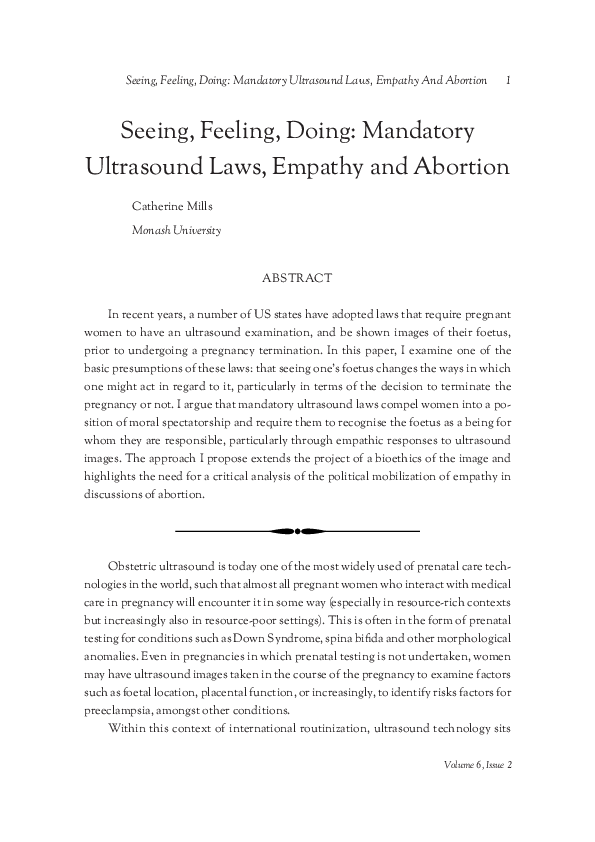 Seeing, Feeling, Doing: Mandatory Ultrasound Laws, Empathy And Abortion 1

Seeing, Feeling, Doing: Mandatory Ultrasound Laws, Empathy and Abortion

Catherine Mills

Monash University

ABSTRACT

In recent years, a number of US states have adopted laws that require pregnant women to have an ultrasound examination, and be shown images of their foetus, prior to undergoing a pregnancy termination. In this paper, I examine one of the basic presumptions of these laws: that seeing one's foetus changes the ways in which one might act in regard to it, particularly in terms of the decision to terminate the pregnancy or not. I argue that mandatory ultrasound laws compel women into a position of moral spectatorship and require them to recognise the foetus as a being for whom they are responsible, particularly through empathic responses to ultrasound images. The approach I propose extends the project of a bioethics of the image and highlights the need for a critical analysis of the political mobilization of empathy in discussions of abortion.

Obstetric ultrasound is today one of the most widely used of prenatal care technologies in the world, such that almost all pregnant women who interact with medical care in pregnancy will encounter it in some way (especially in resource-rich contexts but increasingly also in resource-poor settings). This is often in the form of prenatal testing for conditions such as Down Syndrome, spina bifida and other morphological anomalies. Even in pregnancies in which prenatal testing is not undertaken, women may have ultrasound images taken in the course of the pregnancy to examine factors such as foetal location, placental function, or increasingly, to identify risks factors for preeclampsia, amongst other conditions.

Within this context of international routinization, ultrasound technology sits

Volume 6, Issue 2